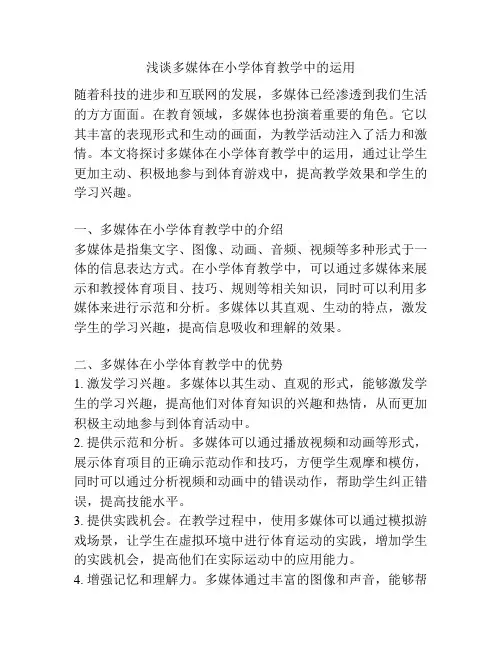 浅谈多媒体在小学体育教学中的运用

随着科技的进步和互联网的发展，多媒体已经渗透到我们生活的方方面面。在教育领域，多媒体也扮演着重要的角色。它以其丰富的表现形式和生动的画面，为教学活动注入了活力和激情。本文将探讨多媒体在小学体育教学中的运用，通过让学生更加主动、积极地参与到体育游戏中，提高教学效果和学生的学习兴趣。

一、多媒体在小学体育教学中的介绍
多媒体是指集文字、图像、动画、音频、视频等多种形式于一体的信息表达方式。在小学体育教学中，可以通过多媒体来展示和教授体育项目、技巧、规则等相关知识，同时可以利用多媒体来进行示范和分析。多媒体以其直观、生动的特点，激发学生的学习兴趣，提高信息吸收和理解的效果。

二、多媒体在小学体育教学中的优势
1. 激发学习兴趣。多媒体以其生动、直观的形式，能够激发学生的学习兴趣，提高他们对体育知识的兴趣和热情，从而更加积极主动地参与到体育活动中。
2. 提供示范和分析。多媒体可以通过播放视频和动画等形式，展示体育项目的正确示范动作和技巧，方便学生观摩和模仿，同时可以通过分析视频和动画中的错误动作，帮助学生纠正错误，提高技能水平。
3. 提供实践机会。在教学过程中，使用多媒体可以通过模拟游戏场景，让学生在虚拟环境中进行体育运动的实践，增加学生的实践机会，提高他们在实际运动中的应用能力。
4. 增强记忆和理解力。多媒体通过丰富的图像和声音，能够帮